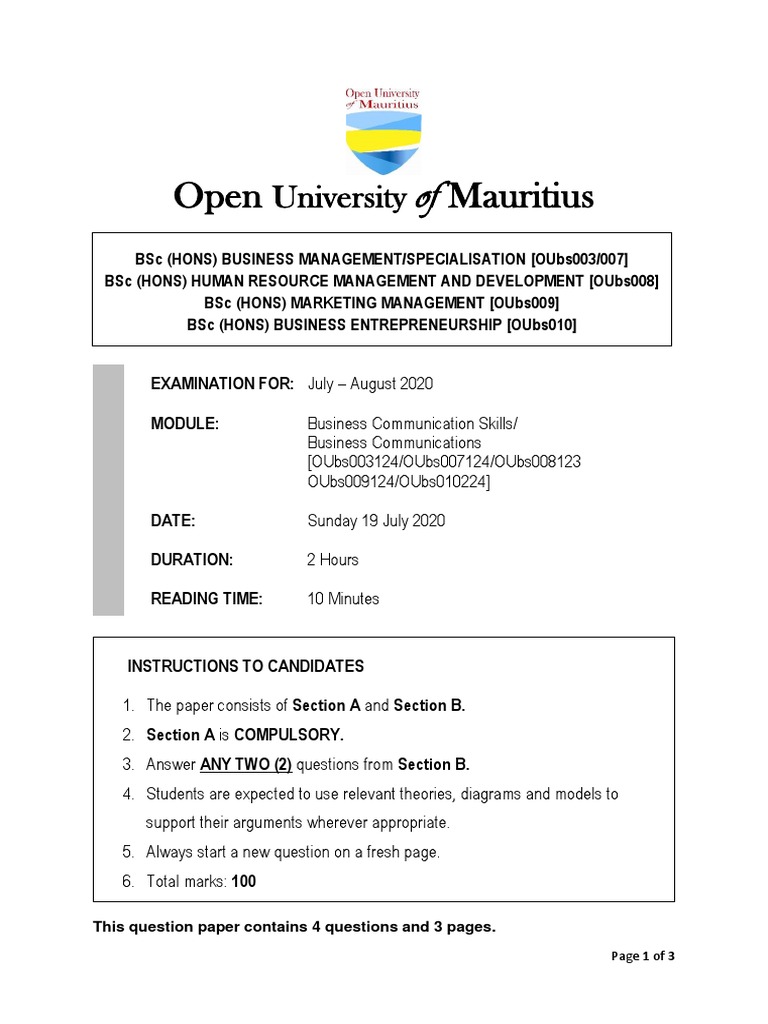 Open University of Mauritius

Open University of Mauritius

BSc (HONS) BUSINESS MANAGEMENT/SPECIALISATION [OUbs003/007]
BSc (HONS) HUMAN RESOURCE MANAGEMENT AND DEVELOPMENT [OUbs008]
BSc (HONS) MARKETING MANAGEMENT [OUbs009]
BSc (HONS) BUSINESS ENTREPRENEURSHIP [OUbs010]

EXAMINATION FOR: July – August 2020

MODULE: Business Communication Skills/ Business Communications [OUbs003124/OUbs007124/OUbs008123 OUbs009124/OUbs010224]

DATE: Sunday 19 July 2020

DURATION: 2 Hours

READING TIME: 10 Minutes

INSTRUCTIONS TO CANDIDATES

1. The paper consists of Section A and Section B.
2. Section A is COMPULSORY.
3. Answer ANY TWO (2) questions from Section B.
4. Students are expected to use relevant theories, diagrams and models to support their arguments wherever appropriate.
5. Always start a new question on a fresh page.
6. Total marks: 100

This question paper contains 4 questions and 3 pages.

Page 1 of 3